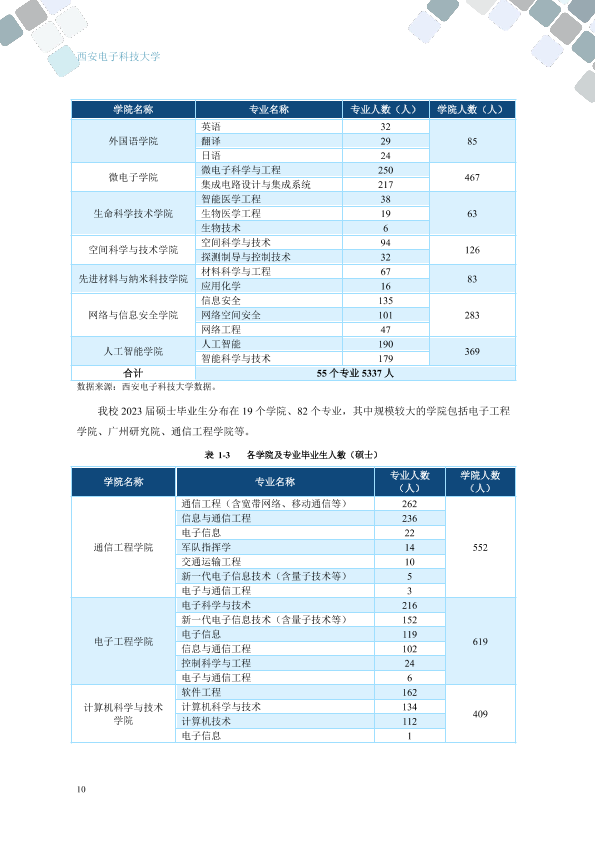 西安电子科技大学

| 学院名称 | 专业名称 | 专业人数（人） | 学院人数（人） |
|---|---|---|---|
| 外国语学院 | 英语 | 32 | 85 |
| | 翻译 | 29 | |
| | 日语 | 24 | |
| 微电子学院 | 微电子科学与工程 | 250 | 467 |
| | 集成电路设计与集成系统 | 217 | |
| 生命科学技术学院 | 智能医学工程 | 38 | 63 |
| | 生物医学工程 | 19 | |
| | 生物技术 | 6 | |
| 空间科学与技术学院 | 空间科学与技术 | 94 | 126 |
| | 探测制导与控制技术 | 32 | |
| 先进材料与纳米科技学院 | 材料科学与工程 | 67 | 83 |
| | 应用化学 | 16 | |
| 网络与信息安全学院 | 信息安全 | 135 | 283 |
| | 网络空间安全 | 101 | |
| | 网络工程 | 47 | |
| 人工智能学院 | 人工智能 | 190 | 369 |
| | 智能科学与技术 | 179 | |
| 合计 | 55个专业5337人 | | |

数据来源：西安电子科技大学数据。

我校2023届硕士毕业生分布在19个学院、82个专业，其中规模较大的学院包括电子工程学院、广州研究院、通信工程学院等。

表1-3 各学院及专业毕业生人数（硕士）

| 学院名称 | 专业名称 | 专业人数（人） | 学院人数（人） |
|---|---|---|---|
| 通信工程学院 | 通信工程（含宽带网络、移动通信等） | 262 | 552 |
| | 信息与通信工程 | 236 | |
| | 电子信息 | 22 | |
| | 军队指挥学 | 14 | |
| | 交通运输工程 | 10 | |
| | 新一代电子信息技术（含量子技术等） | 5 | |
| | 电子与通信工程 | 3 | |
| 电子工程学院 | 电子科学与技术 | 216 | 619 |
| | 新一代电子信息技术（含量子技术等） | 152 | |
| | 电子信息 | 119 | |
| | 信息与通信工程 | 102 | |
| | 控制科学与工程 | 24 | |
| | 电子与通信工程 | 6 | |
| 计算机科学与技术学院 | 软件工程 | 162 | 409 |
| | 计算机科学与技术 | 134 | |
| | 计算机技术 | 112 | |
| | 电子信息 | 1 | |

10